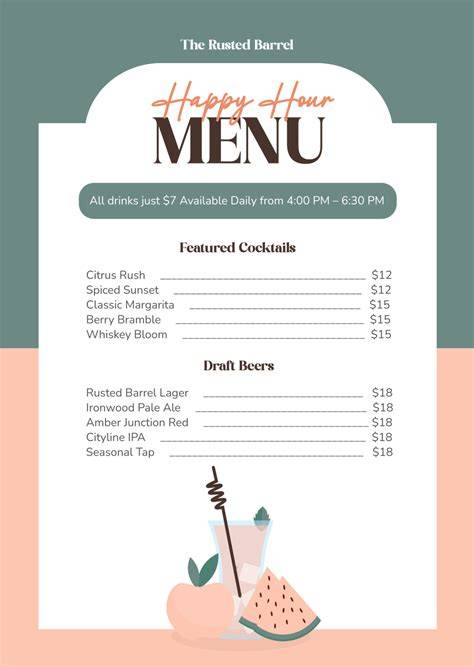 The Rusted Barrel

Happy Hour
MENU

All drinks just $7 Available Daily from 4:00 PM – 6:30 PM

Featured Cocktails

Citrus Rush $12
Spiced Sunset $12
Classic Margarita $15
Berry Bramble $15
Whiskey Bloom $15

Draft Beers

Rusted Barrel Lager $18
Ironwood Pale Ale $18
Amber Junction Red $18
Cityline IPA $18
Seasonal Tap $18